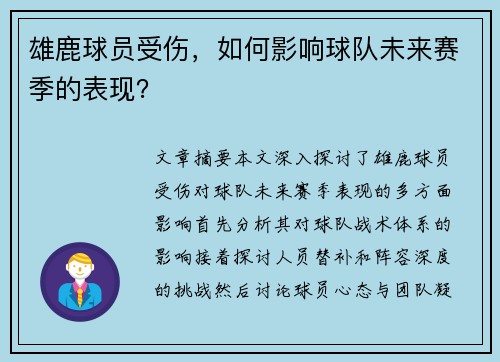 雄鹿球员受伤，如何影响球队未来赛季的表现？

文章摘要本文深入探讨了雄鹿球员受伤对球队未来赛季表现的多方面影响首先分析其对球队战术体系的影响接着探讨人员替补和阵容深度的挑战然后讨论球员心态与团队凝